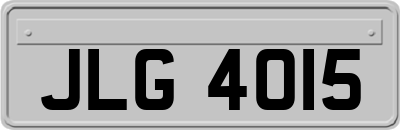 JLG 4015